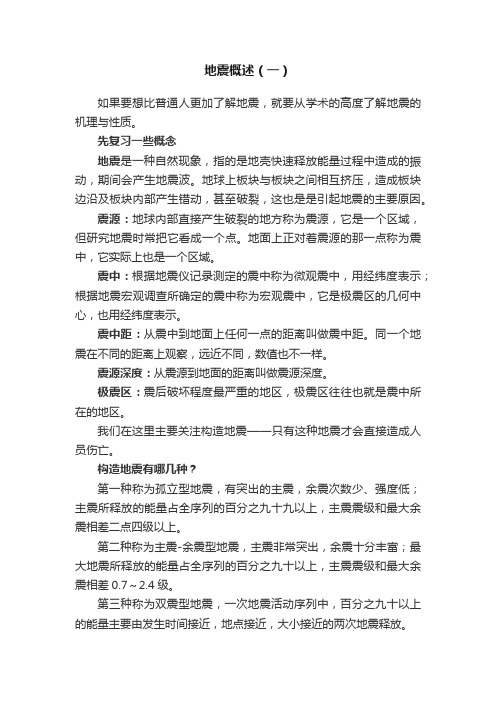 地震概述（一）

如果要想比普通人更加了解地震，就要从学术的高度了解地震的机理与性质。

先复习一些概念

地震是一种自然现象，指的是地壳快速释放能量过程中造成的振动，期间会产生地震波。地球上板块与板块之间相互挤压，造成板块边沿及板块内部产生错动，甚至破裂，这也是是引起地震的主要原因。

震源：地球内部直接产生破裂的地方称为震源，它是一个区域，但研究地震时常把它看成一个点。地面上正对着震源的那一点称为震中，它实际上也是一个区域。

震中：根据地震仪记录测定的震中称为微观震中，用经纬度表示；根据地震宏观调查所确定的震中称为宏观震中，它是极震区的几何中心，也用经纬度表示。

震中距：从震中到地面上任何一点的距离叫做震中距。同一个地震在不同的距离上观察，远近不同，数值也不一样。

震源深度：从震源到地面的距离叫做震源深度。

极震区：震后破坏程度最严重的地区，极震区往往也就是震中所在的地区。

我们在这里主要关注构造地震——只有这种地震才会直接造成人员伤亡。

构造地震有哪几种？

第一种称为孤立型地震，有突出的主震，余震次数少、强度低；主震所释放的能量占全序列的百分之九十九以上，主震震级和最大余震相差二点四级以上。

第二种称为主震-余震型地震，主震非常突出，余震十分丰富；最大地震所释放的能量占全序列的百分之九十以上，主震震级和最大余震相差 0.7～2.4 级。

第三种称为双震型地震，一次地震活动序列中，百分之九十以上的能量主要由发生时间接近，地点接近，大小接近的两次地震释放。